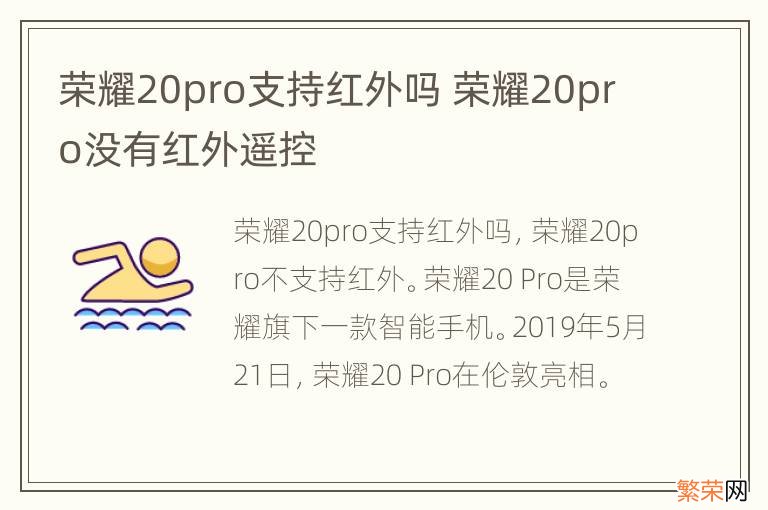 荣耀20pro支持红外吗 荣耀20pro没有红外遥控

荣耀20pro支持红外吗，荣耀20pro不支持红外。荣耀20 Pro是荣耀旗下一款智能手机。2019年5月21日，荣耀20 Pro在伦敦亮相。

繁荣网